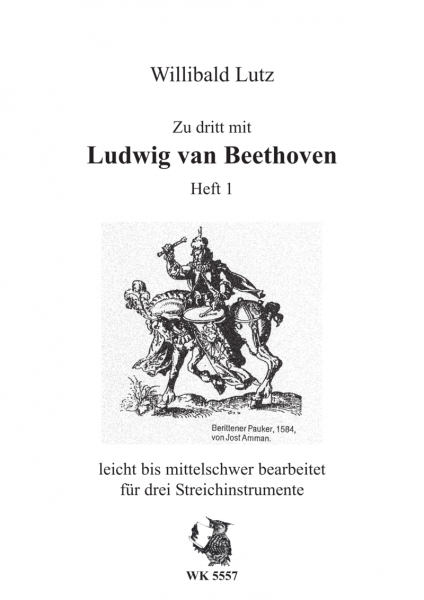 Willibald Lutz

Zu dritt mit
Ludwig van Beethoven
Heft 1

Berittener Pauker, 1584, von Jost Amman.

leicht bis mittelschwer bearbeitet
für drei Streichinstrumente

WK 5557